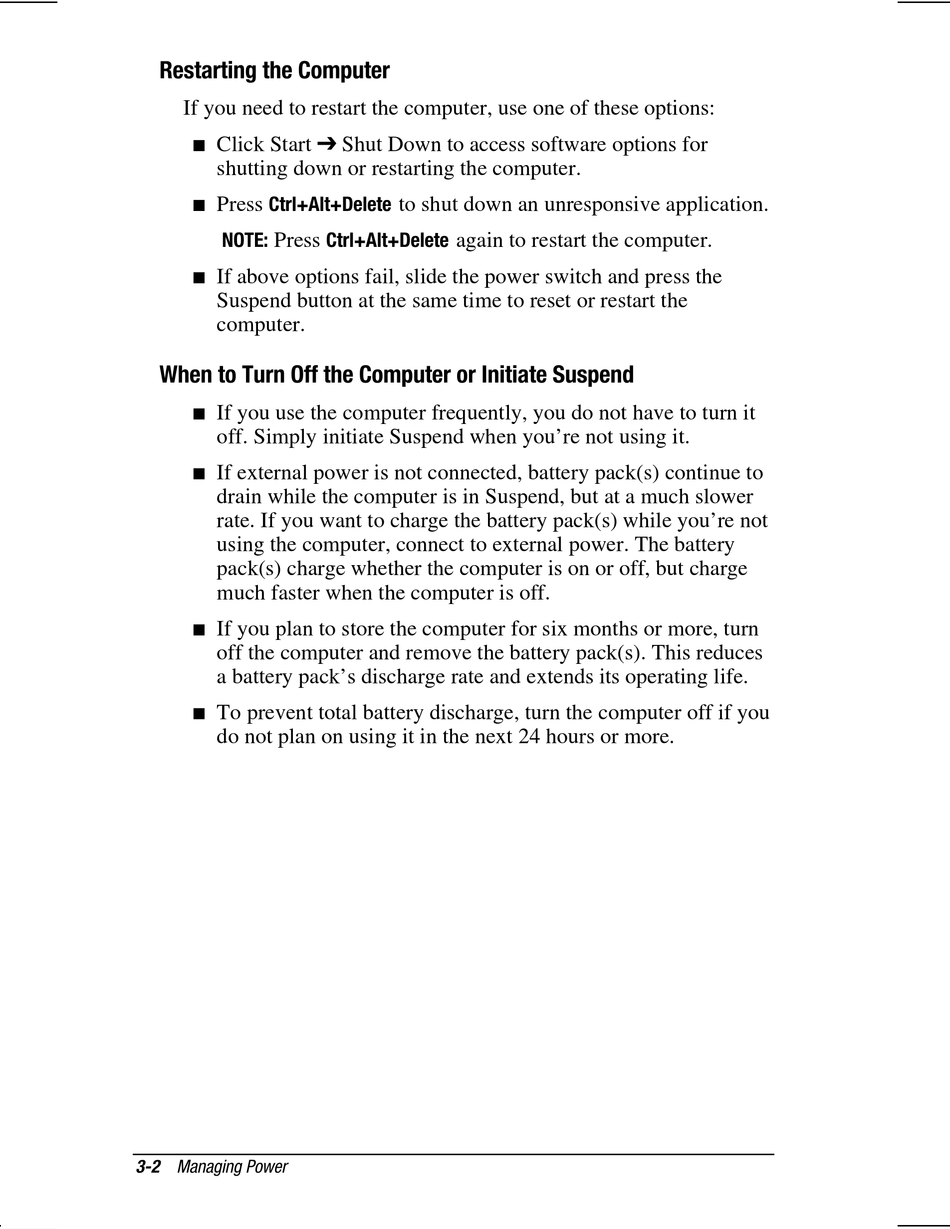 Restarting the Computer

If you need to restart the computer, use one of these options:

■ Click Start ➔ Shut Down to access software options for shutting down or restarting the computer.

■ Press Ctrl+Alt+Delete to shut down an unresponsive application.

NOTE: Press Ctrl+Alt+Delete again to restart the computer.

■ If above options fail, slide the power switch and press the Suspend button at the same time to reset or restart the computer.

When to Turn Off the Computer or Initiate Suspend

■ If you use the computer frequently, you do not have to turn it off. Simply initiate Suspend when you're not using it.

■ If external power is not connected, battery pack(s) continue to drain while the computer is in Suspend, but at a much slower rate. If you want to charge the battery pack(s) while you're not using the computer, connect to external power. The battery pack(s) charge whether the computer is on or off, but charge much faster when the computer is off.

■ If you plan to store the computer for six months or more, turn off the computer and remove the battery pack(s). This reduces a battery pack's discharge rate and extends its operating life.

■ To prevent total battery discharge, turn the computer off if you do not plan on using it in the next 24 hours or more.

3-2 Managing Power